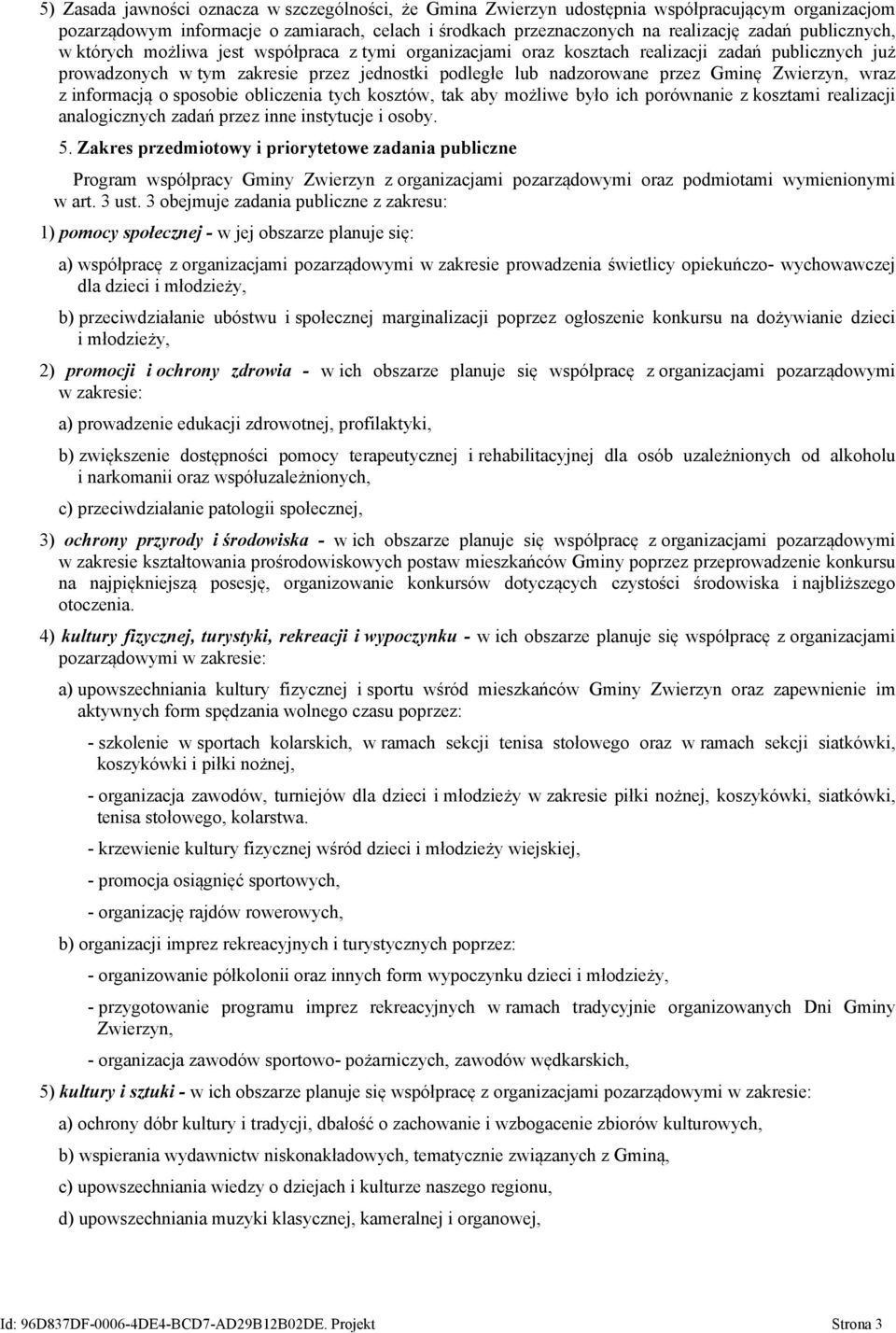 5) Zasada jawności oznacza w szczególności, że Gmina Zwierzyn udostępnia współpracującym organizacjom pozarządowym informacje o zamiarach, celach i środkach przeznaczonych na realizację zadań publicznych, w których możliwa jest współpraca z tymi organizacjami oraz kosztach realizacji zadań publicznych już prowadzonych w tym zakresie przez jednostki podległe lub nadzorowane przez Gminę Zwierzyn, wraz z informacją o sposobie obliczenia tych kosztów, tak aby możliwe było ich porównanie z kosztami realizacji analogicznych zadań przez inne instytucje i osoby.

5. Zakres przedmiotowy i priorytetowe zadania publiczne

Program współpracy Gminy Zwierzyn z organizacjami pozarządowymi oraz podmiotami wymienionymi w art. 3 ust. 3 obejmuje zadania publiczne z zakresu:

1) pomocy społecznej - w jej obszarze planuje się:

a) współpracę z organizacjami pozarządowymi w zakresie prowadzenia świetlicy opiekuńczo- wychowawczej dla dzieci i młodzieży,

b) przeciwdziałanie ubóstwu i społecznej marginalizacji poprzez ogłoszenie konkursu na dożywianie dzieci i młodzieży,

2) promocji i ochrony zdrowia - w ich obszarze planuje się współpracę z organizacjami pozarządowymi w zakresie:

a) prowadzenie edukacji zdrowotnej, profilaktyki,

b) zwiększenie dostępności pomocy terapeutycznej i rehabilitacyjnej dla osób uzależnionych od alkoholu i narkomanii oraz współuzależnionych,

c) przeciwdziałanie patologii społecznej,

3) ochrony przyrody i środowiska - w ich obszarze planuje się współpracę z organizacjami pozarządowymi w zakresie kształtowania prośrodowiskowych postaw mieszkańców Gminy poprzez przeprowadzenie konkursu na najpiękniejszą posesję, organizowanie konkursów dotyczących czystości środowiska i najbliższego otoczenia.

4) kultury fizycznej, turystyki, rekreacji i wypoczynku - w ich obszarze planuje się współpracę z organizacjami pozarządowymi w zakresie:

a) upowszechniania kultury fizycznej i sportu wśród mieszkańców Gminy Zwierzyn oraz zapewnienie im aktywnych form spędzania wolnego czasu poprzez:

- szkolenie w sportach kolarskich, w ramach sekcji tenisa stołowego oraz w ramach sekcji siatkówki, koszykówki i piłki nożnej,

- organizacja zawodów, turniejów dla dzieci i młodzieży w zakresie piłki nożnej, koszykówki, siatkówki, tenisa stołowego, kolarstwa.

- krzewienie kultury fizycznej wśród dzieci i młodzieży wiejskiej,

- promocja osiągnięć sportowych,

- organizację rajdów rowerowych,

b) organizacji imprez rekreacyjnych i turystycznych poprzez:

- organizowanie półkolonii oraz innych form wypoczynku dzieci i młodzieży,

- przygotowanie programu imprez rekreacyjnych w ramach tradycyjnie organizowanych Dni Gminy Zwierzyn,

- organizacja zawodów sportowo- pożarniczych, zawodów wędkarskich,

5) kultury i sztuki - w ich obszarze planuje się współpracę z organizacjami pozarządowymi w zakresie:

a) ochrony dóbr kultury i tradycji, dbałość o zachowanie i wzbogacenie zbiorów kulturowych,

b) wspierania wydawnictw niskonakładowych, tematycznie związanych z Gminą,

c) upowszechniania wiedzy o dziejach i kulturze naszego regionu,

d) upowszechniania muzyki klasycznej, kameralnej i organowej,

Id: 96D837DF-0006-4DE4-BCD7-AD29B12B02DE. Projekt Strona 3